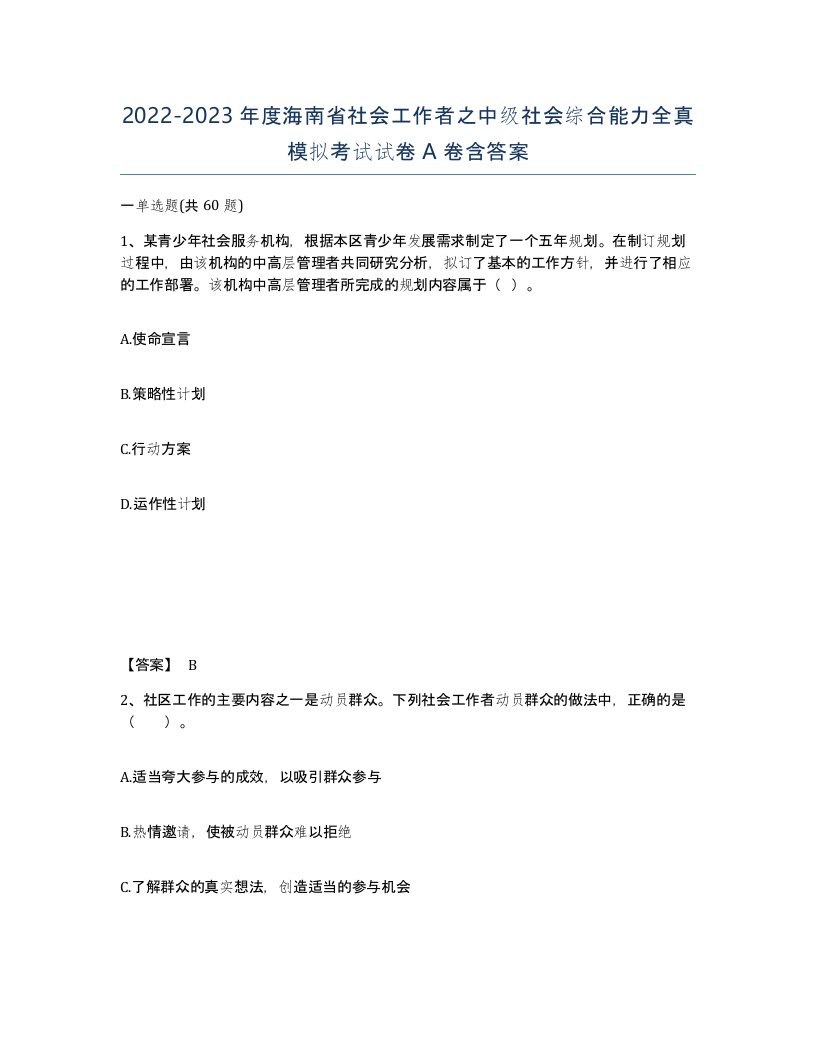 2022-2023年度海南省社会工作者之中级社会综合能力全真模拟考试试卷A卷含答案

一单选题(共60题)

1、某青少年社会服务机构，根据本区青少年发展需求制定了一个五年规划。在制订规划过程中，由该机构的中高层管理者共同研究分析，拟订了基本的工作方针，并进行了相应的工作部署。该机构中高层管理者所完成的规划内容属于（ ）。

A.使命宣言

B.策略性计划

C.行动方案

D.运作性计划

【答案】 B

2、社区工作的主要内容之一是动员群众。下列社会工作者动员群众的做法中，正确的是（ ）。

A.适当夸大参与的成效，以吸引群众参与

B.热情邀请，使被动员群众难以拒绝

C.了解群众的真实想法，创造适当的参与机会